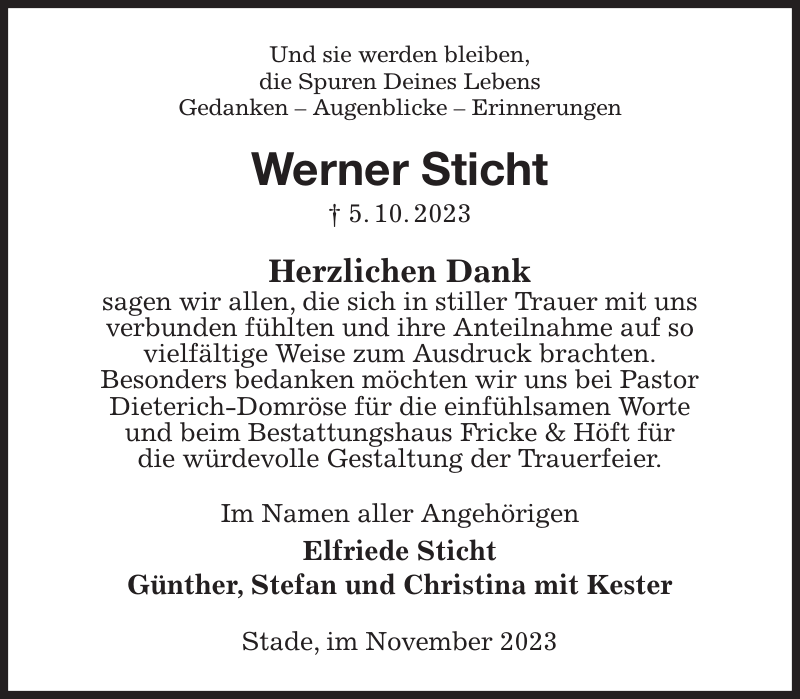 Und sie werden bleiben,
die Spuren Deines Lebens
Gedanken – Augenblicke – Erinnerungen

Werner Sticht

† 5. 10. 2023

Herzlichen Dank
sagen wir allen, die sich in stiller Trauer mit uns verbunden fühlten und ihre Anteilnahme auf so vielfältige Weise zum Ausdruck brachten. Besonders bedanken möchten wir uns bei Pastor Dieterich-Domröse für die einfühlsamen Worte und beim Bestattungshaus Fricke & Höft für die würdevolle Gestaltung der Trauerfeier.

Im Namen aller Angehörigen
Elfriede Sticht
Günther, Stefan und Christina mit Kester

Stade, im November 2023